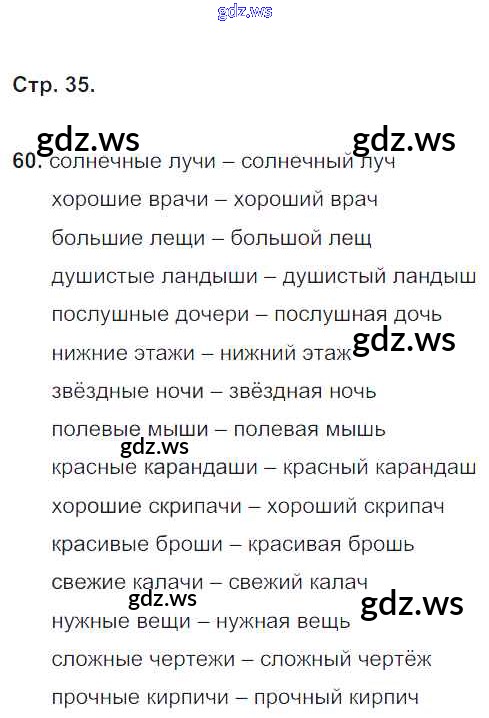 Стр. 35.

60. солнечные лучи – солнечный луч
хорошие врачи – хороший врач
большие лещи – большой лещ
душистые ландыши – душистый ландыш
послушные дочери – послушная дочь
нижние этажи – нижний этаж
звёздные ночи – звёздная ночь
полевые мыши – полевая мышь
красные карандаши – красный карандаш
хорошие скрипачи – хороший скрипач
красивые броши – красивая брошь
свежие калачи – свежий калач
нужные вещи – нужная вещь
сложные чертежи – сложный чертёж
прочные кирпичи – прочный кирпич

gdz.ws